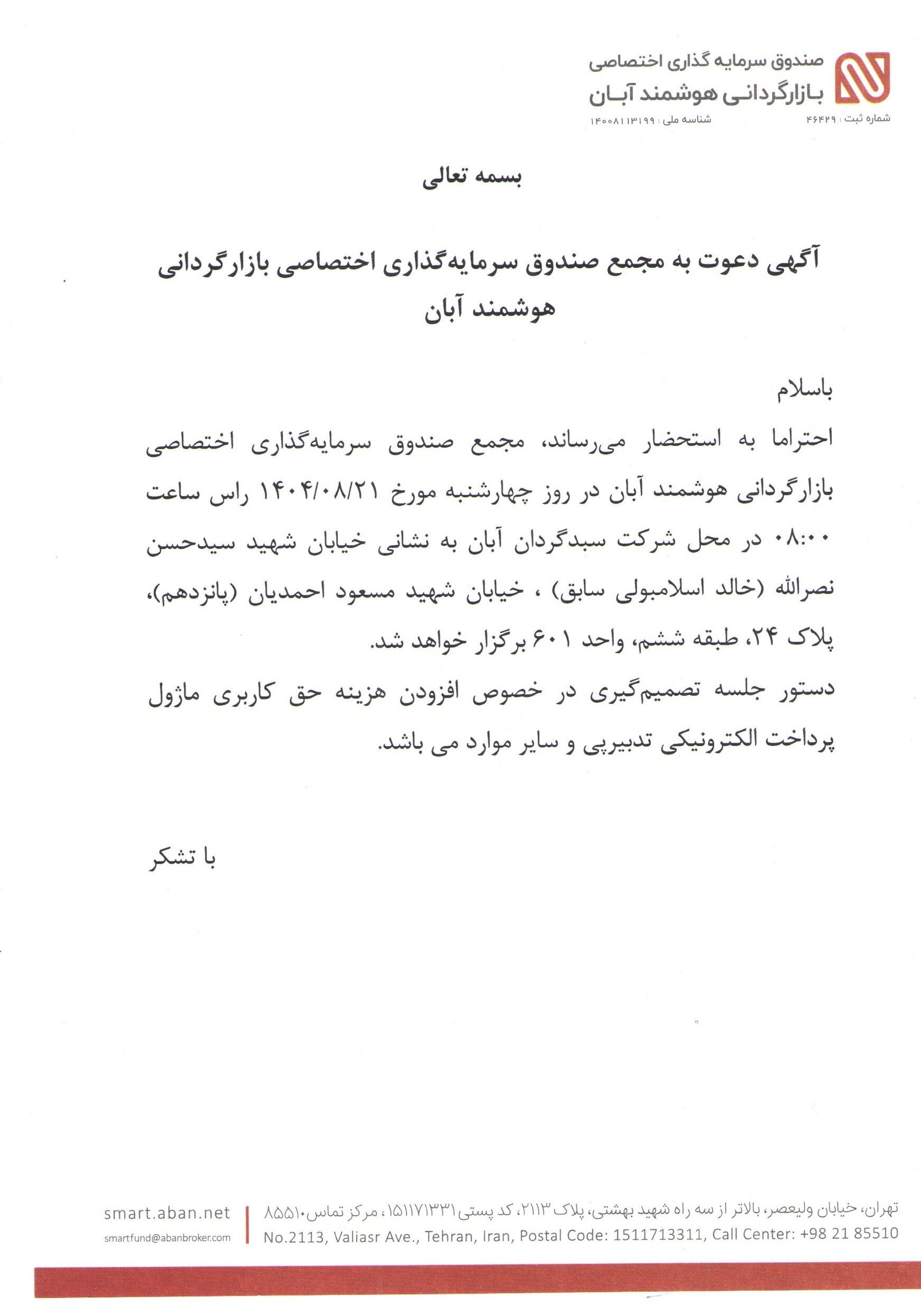 صندوق سرمایه گذاری اختصاصی
بازارگردانی هوشمند آبان
شماره ثبت : ۴۶۴۲۹
شناسه ملی : ۱۴۰۰۸۱۱۳۱۹۹

بسمه تعالی

آگهی دعوت به مجمع صندوق سرمایه‌گذاری اختصاصی بازارگردانی هوشمند آبان

باسلام

احتراما به استحضار می‌رساند، مجمع صندوق سرمایه‌گذاری اختصاصی بازارگردانی هوشمند آبان در روز چهارشنبه مورخ ۱۴۰۴/۰۸/۲۱ راس ساعت ۰۸:۰۰ در محل شرکت سبدگردان آبان به نشانی خیابان شهید سیدحسن نصرالله (خالد اسلامبولی سابق) ، خیابان شهید مسعود احمدیان (پانزدهم)، پلاک ۲۴، طبقه ششم، واحد ۶۰۱ برگزار خواهد شد.
دستور جلسه تصمیم‌گیری در خصوص افزودن هزینه حق کاربری ماژول پرداخت الکترونیکی تدبیرپی و سایر موارد می باشد.

با تشکر

تهران، خیابان ولیعصر، بالاتر از سه راه شهید بهشتی، پلاک ۲۱۱۳، کد پستی ۱۵۱۱۷۱۳۳۱۱، مرکز تماس ۸۵۵۱۰
No.2113, Valiasr Ave., Tehran, Iran, Postal Code: 1511713311, Call Center: +98 21 85510
smart.aban.net
smartfund@abanbroker.com